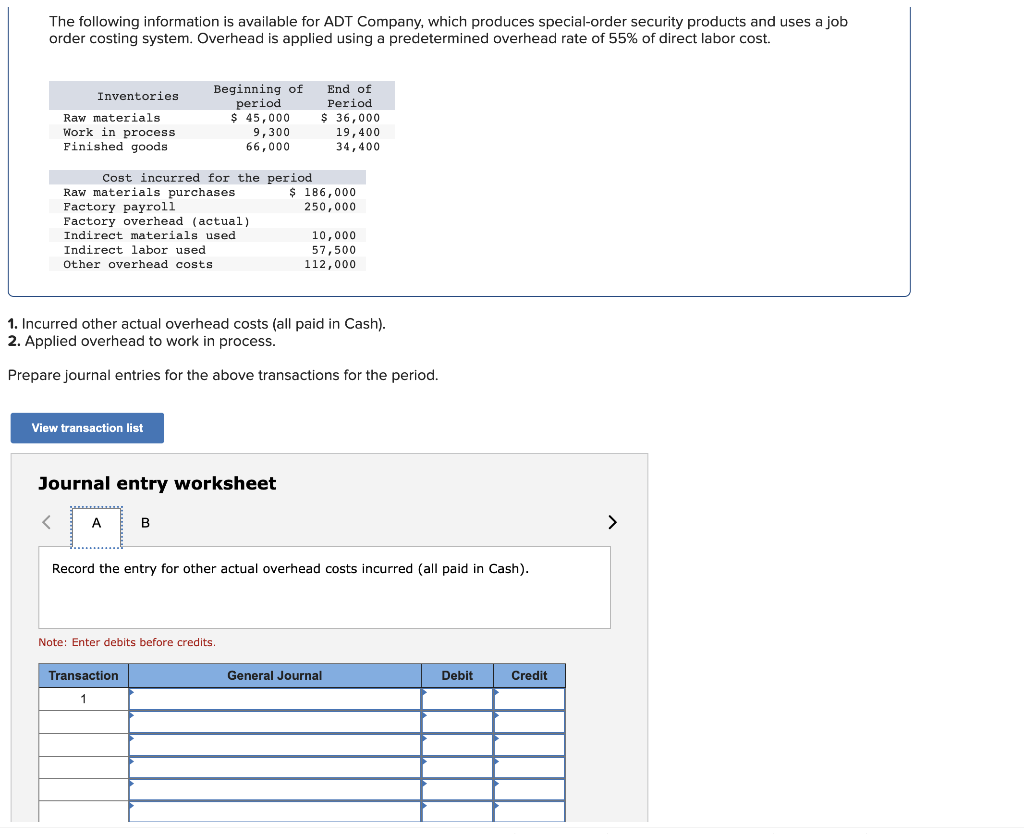 The following information is available for ADT Company, which produces special-order security products and uses a job order costing system. Overhead is applied using a predetermined overhead rate of 55% of direct labor cost.

| Inventories | Beginning of period | End of Period |
|---|---|---|
| Raw materials | $ 45,000 | $ 36,000 |
| Work in process | 9,300 | 19,400 |
| Finished goods | 66,000 | 34,400 |

| Cost incurred for the period | |
|---|---|
| Raw materials purchases | $ 186,000 |
| Factory payroll | 250,000 |
| Factory overhead (actual) | |
| Indirect materials used | 10,000 |
| Indirect labor used | 57,500 |
| Other overhead costs | 112,000 |

1. Incurred other actual overhead costs (all paid in Cash).
2. Applied overhead to work in process.

Prepare journal entries for the above transactions for the period.

View transaction list

Journal entry worksheet

A B

Record the entry for other actual overhead costs incurred (all paid in Cash).

Note: Enter debits before credits.

| Transaction | General Journal | Debit | Credit |
|---|---|---|---|
| 1 | | | |
| | | | |
| | | | |
| | | | |
| | | | |
| | | | |